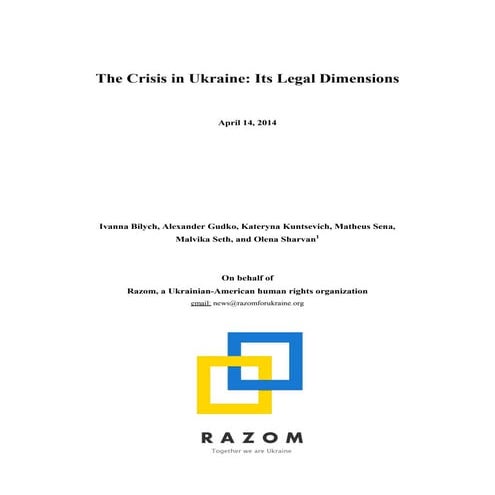 The Crisis in Ukraine: Its Legal Dimensions

April 14, 2014

Ivanna Bilych, Alexander Gudko, Kateryna Kuntsevich, Matheus Sena, Malvika Seth, and Olena Sharvan$^1$

On behalf of
Razom, a Ukrainian-American human rights organization
email: news@razomforukraine.org

RAZOM
Together we are Ukraine